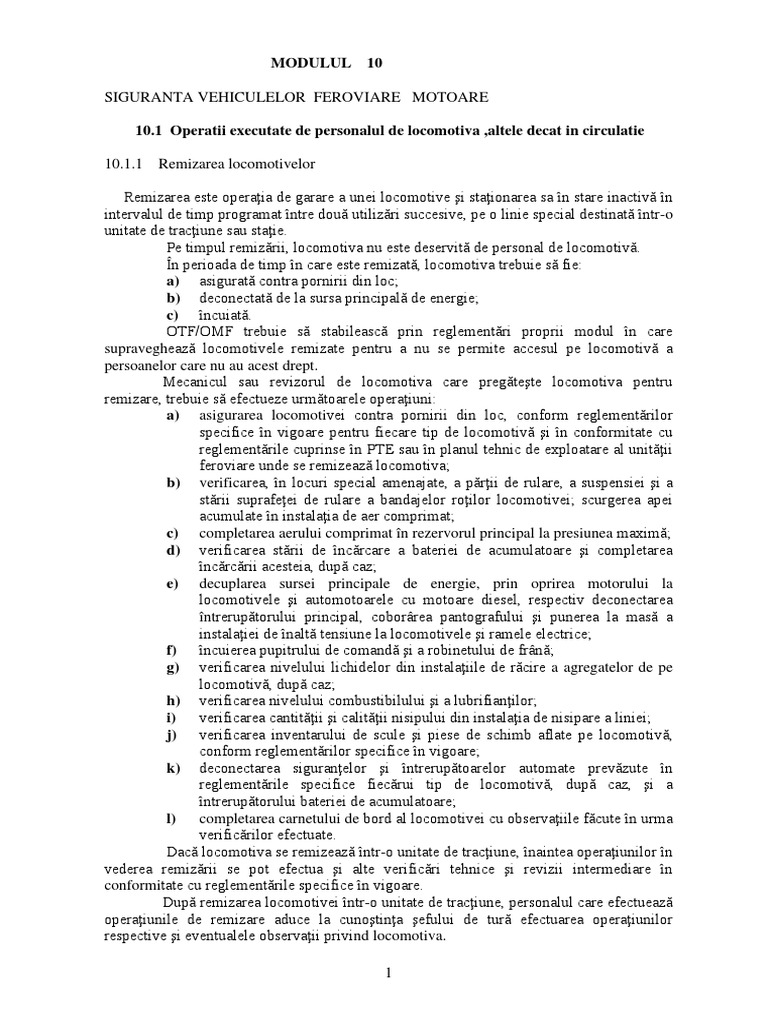 MODULUL 10

SIGURANTA VEHICULELOR FEROVIARE MOTOARE

10.1 Operatii executate de personalul de locomotiva ,altele decat in circulatie

10.1.1 Remizarea locomotivelor

Remizarea este operaţia de garare a unei locomotive şi staţionarea sa în stare inactivă în intervalul de timp programat între două utilizări succesive, pe o linie special destinată într-o unitate de tracţiune sau staţie.

Pe timpul remizării, locomotiva nu este deservită de personal de locomotivă.

În perioada de timp în care este remizată, locomotiva trebuie să fie:

a) asigurată contra pornirii din loc;

b) deconectată de la sursa principală de energie;

c) încuiată.

OTF/OMF trebuie să stabilească prin reglementări proprii modul în care supraveghează locomotivele remizate pentru a nu se permite accesul pe locomotivă a persoanelor care nu au acest drept.

Mecanicul sau revizorul de locomotiva care pregăteşte locomotiva pentru remizare, trebuie să efectueze următoarele operaţiuni:

a) asigurarea locomotivei contra pornirii din loc, conform reglementărilor specifice în vigoare pentru fiecare tip de locomotivă şi în conformitate cu reglementările cuprinse în PTE sau în planul tehnic de exploatare al unităţii feroviare unde se remizează locomotiva;

b) verificarea, în locuri special amenajate, a părţii de rulare, a suspensiei şi a stării suprafeţei de rulare a bandajelor roţilor locomotivei; scurgerea apei acumulate în instalaţia de aer comprimat;

c) completarea aerului comprimat în rezervorul principal la presiunea maximă;

d) verificarea stării de încărcare a bateriei de acumulatoare şi completarea încărcării acesteia, după caz;

e) decuplarea sursei principale de energie, prin oprirea motorului la locomotivele şi automotoarele cu motoare diesel, respectiv deconectarea întrerupătorului principal, coborârea pantografului şi punerea la masă a instalaţiei de înaltă tensiune la locomotivele şi ramele electrice;

f) încuierea pupitrului de comandă şi a robinetului de frână;

g) verificarea nivelului lichidelor din instalaţiile de răcire a agregatelor de pe locomotivă, după caz;

h) verificarea nivelului combustibilului şi a lubrifianţilor;

i) verificarea cantităţii şi calităţii nisipului din instalaţia de nisipare a liniei;

j) verificarea inventarului de scule şi piese de schimb aflate pe locomotivă, conform reglementărilor specifice în vigoare;

k) deconectarea siguranţelor şi întrerupătoarelor automate prevăzute în reglementările specifice fiecărui tip de locomotivă, după caz, şi a întrerupătorului bateriei de acumulatoare;

l) completarea carnetului de bord al locomotivei cu observaţiile făcute în urma verificărilor efectuate.

Dacă locomotiva se remizează într-o unitate de tracţiune, înaintea operaţiunilor în vederea remizării se pot efectua şi alte verificări tehnice şi revizii intermediare în conformitate cu reglementările specifice în vigoare.

După remizarea locomotivei într-o unitate de tracţiune, personalul care efectuează operaţiunile de remizare aduce la cunoştinţa şefului de tură efectuarea operaţiunilor respective şi eventualele observaţii privind locomotiva.

1